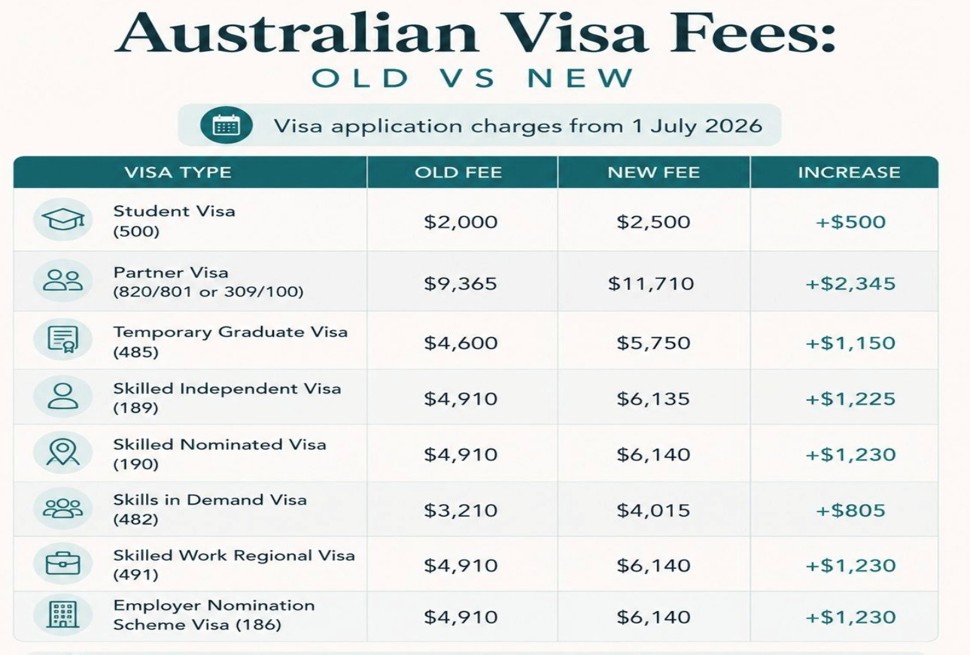 Australian Visa Fees:
OLD VS NEW

Visa application charges from 1 July 2026

| VISA TYPE | OLD FEE | NEW FEE | INCREASE |
|---|---|---|---|
| Student Visa (500) | \$2,000 | \$2,500 | +\$500 |
| Partner Visa (820/801 or 309/100) | \$9,365 | \$11,710 | +\$2,345 |
| Temporary Graduate Visa (485) | \$4,600 | \$5,750 | +\$1,150 |
| Skilled Independent Visa (189) | \$4,910 | \$6,135 | +\$1,225 |
| Skilled Nominated Visa (190) | \$4,910 | \$6,140 | +\$1,230 |
| Skills in Demand Visa (482) | \$3,210 | \$4,015 | +\$805 |
| Skilled Work Regional Visa (491) | \$4,910 | \$6,140 | +\$1,230 |
| Employer Nomination Scheme Visa (186) | \$4,910 | \$6,140 | +\$1,230 |